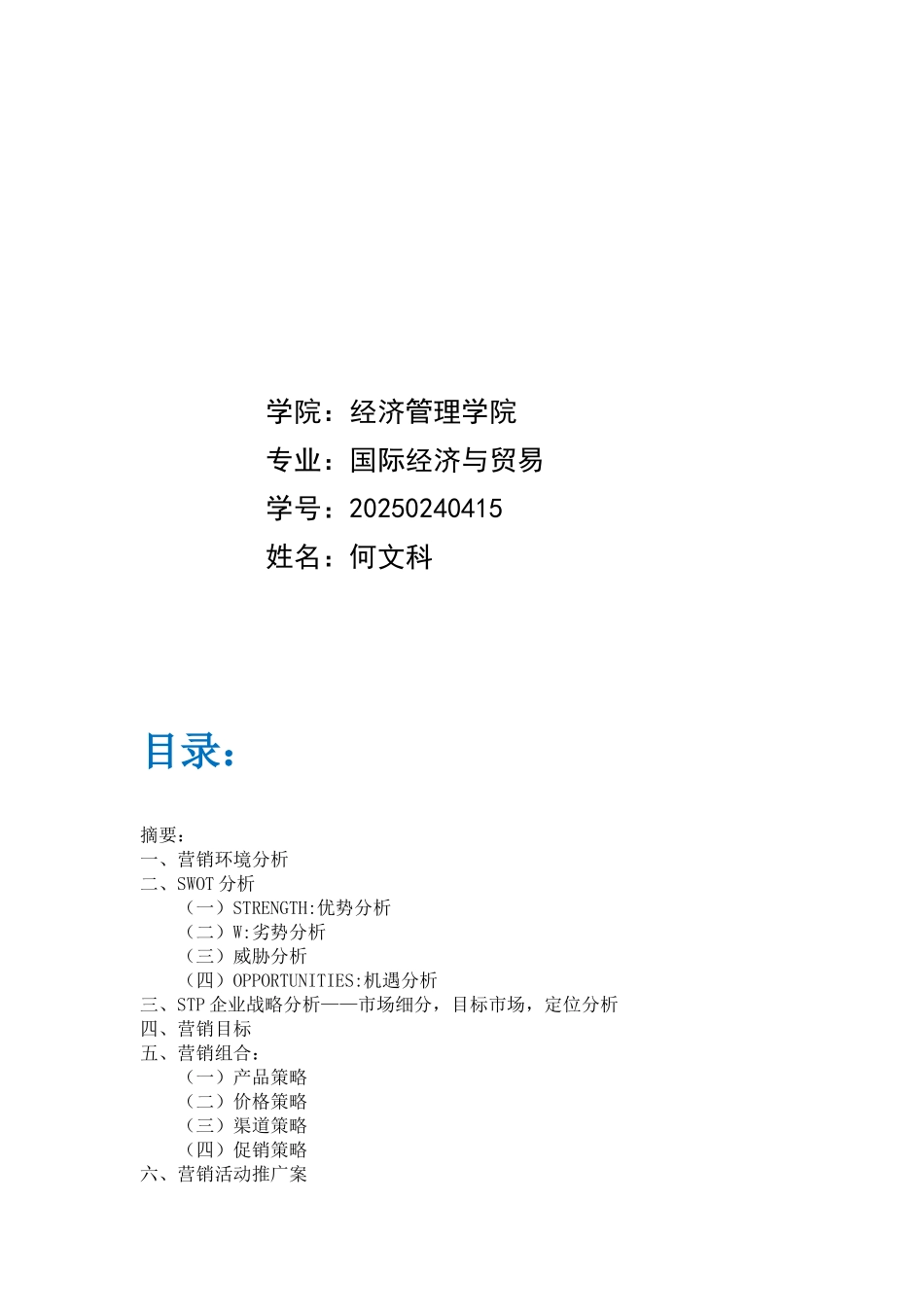 学院：经济管理学院
专业：国际经济与贸易
学号：20250240415
姓名：何文科

目录：

摘要：
一、营销环境分析
二、SWOT 分析
（一）STRENGTH:优势分析
（二）W:劣势分析
（三）威胁分析
（四）OPPORTUNITIES:机遇分析
三、STP 企业战略分析——市场细分，目标市场，定位分析
四、营销目标
五、营销组合：
（一）产品策略
（二）价格策略
（三）渠道策略
（四）促销策略
六、营销活动推广案